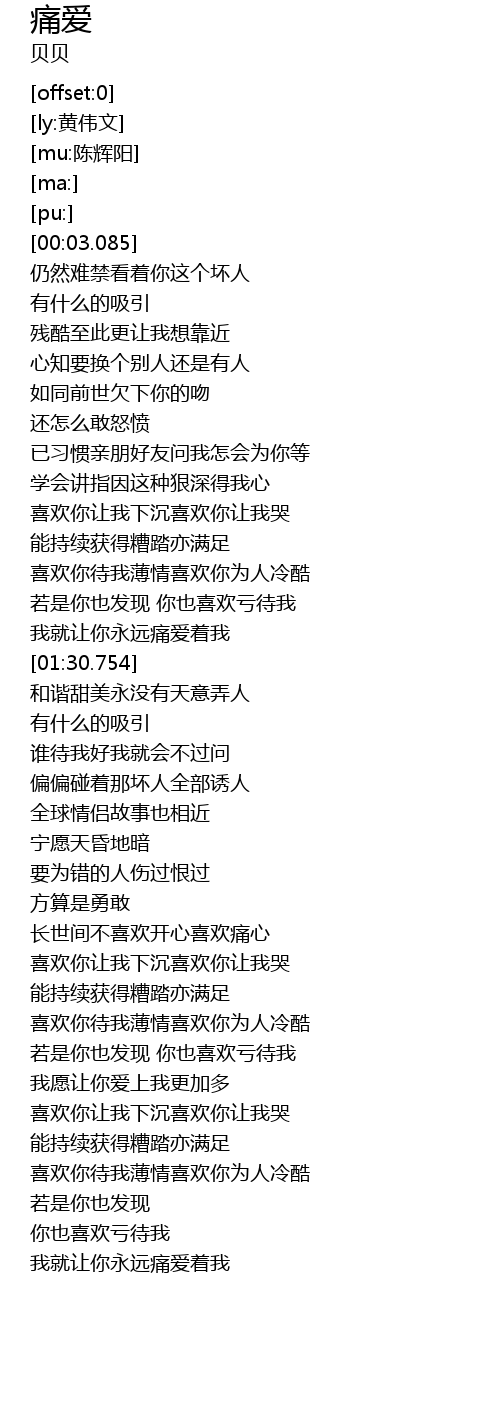 痛爱
贝贝

[offset:0]
[ly:黄伟文]
[mu:陈辉阳]
[ma:]
[pu:]
[00:03.085]
仍然难禁看着你这个坏人
有什么的吸引
残酷至此更让我想靠近
心知要换个别人还是有人
如同前世欠下你的吻
还怎么敢怒愤
已习惯亲朋好友问我怎会为你等
学会讲指因这种狠深得我心
喜欢你让我下沉喜欢你让我哭
能持续获得糟踏亦满足
喜欢你待我薄情喜欢你为人冷酷
若是你也发现 你也喜欢亏待我
我就让你永远痛爱着我
[01:30.754]
和谐甜美永没有天意弄人
有什么的吸引
谁待我好我就会不过问
偏偏碰着那坏人全部诱人
全球情侣故事也相近
宁愿天昏地暗
要为错的人伤过恨过
方算是勇敢
长世间不喜欢开心喜欢痛心
喜欢你让我下沉喜欢你让我哭
能持续获得糟踏亦满足
喜欢你待我薄情喜欢你为人冷酷
若是你也发现 你也喜欢亏待我
我愿让你爱上我更加多
喜欢你让我下沉喜欢你让我哭
能持续获得糟踏亦满足
喜欢你待我薄情喜欢你为人冷酷
若是你也发现
你也喜欢亏待我
我就让你永远痛爱着我